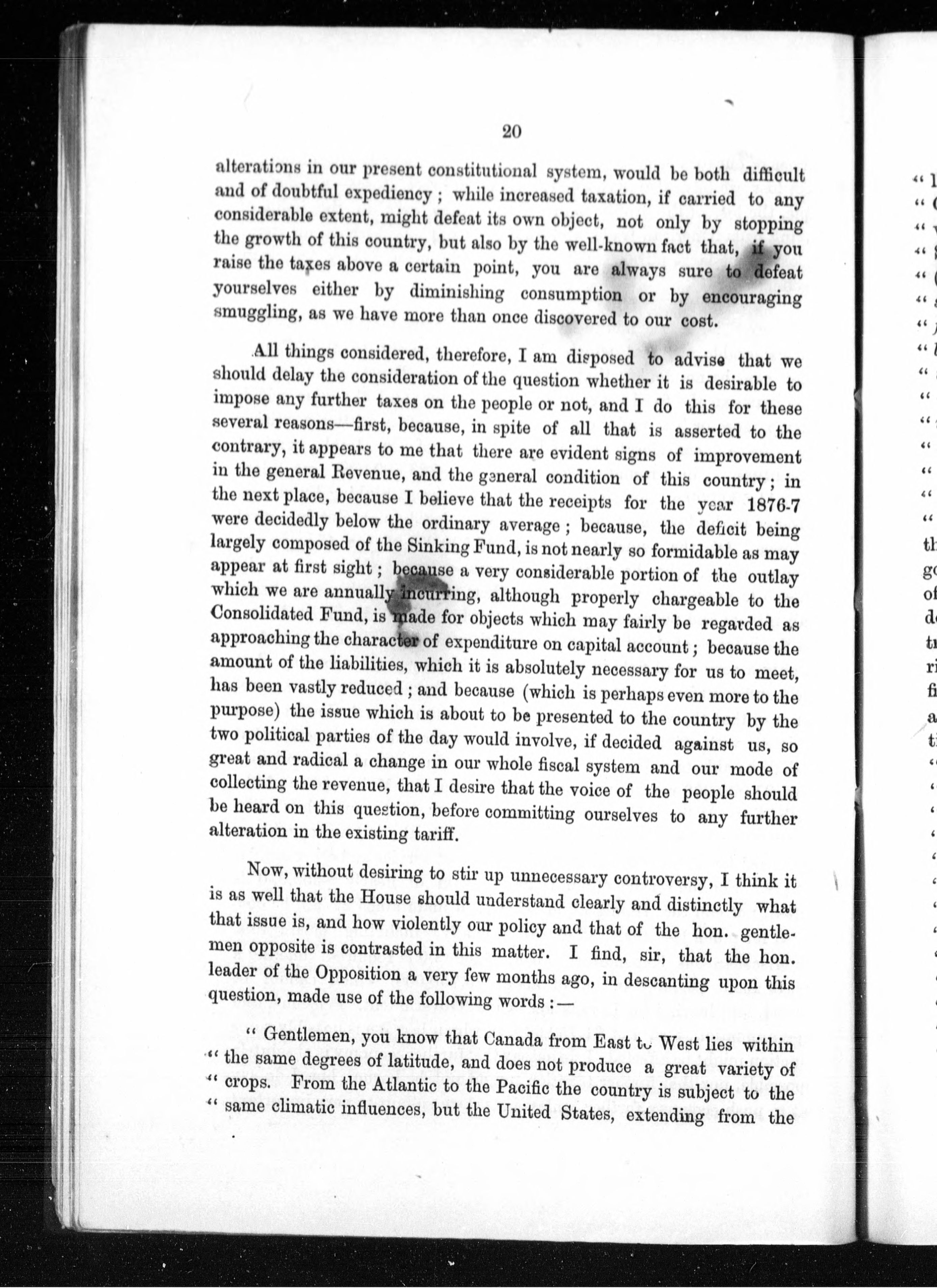 20

alterations in our present constitutional system, would be both difficult and of doubtful expediency; while increased taxation, if carried to any considerable extent, might defeat its own object, not only by stopping the growth of this country, but also by the well-known fact that, if you raise the taxes above a certain point, you are always sure to defeat yourselves either by diminishing consumption or by encouraging smuggling, as we have more than once discovered to our cost.

All things considered, therefore, I am disposed to advise that we should delay the consideration of the question whether it is desirable to impose any further taxes on the people or not, and I do this for these several reasons—first, because, in spite of all that is asserted to the contrary, it appears to me that there are evident signs of improvement in the general Revenue, and the general condition of this country; in the next place, because I believe that the receipts for the year 1876-7 were decidedly below the ordinary average; because, the deficit being largely composed of the Sinking Fund, is not nearly so formidable as may appear at first sight; because a very considerable portion of the outlay which we are annually incurring, although properly chargeable to the Consolidated Fund, is made for objects which may fairly be regarded as approaching the character of expenditure on capital account; because the amount of the liabilities, which it is absolutely necessary for us to meet, has been vastly reduced; and because (which is perhaps even more to the purpose) the issue which is about to be presented to the country by the two political parties of the day would involve, if decided against us, so great and radical a change in our whole fiscal system and our mode of collecting the revenue, that I desire that the voice of the people should be heard on this question, before committing ourselves to any further alteration in the existing tariff.

Now, without desiring to stir up unnecessary controversy, I think it is as well that the House should understand clearly and distinctly what that issue is, and how violently our policy and that of the hon. gentlemen opposite is contrasted in this matter. I find, sir, that the hon. leader of the Opposition a very few months ago, in descanting upon this question, made use of the following words:—

"Gentlemen, you know that Canada from East to West lies within "the same degrees of latitude, and does not produce a great variety of "crops. From the Atlantic to the Pacific the country is subject to the "same climatic influences, but the United States, extending from the